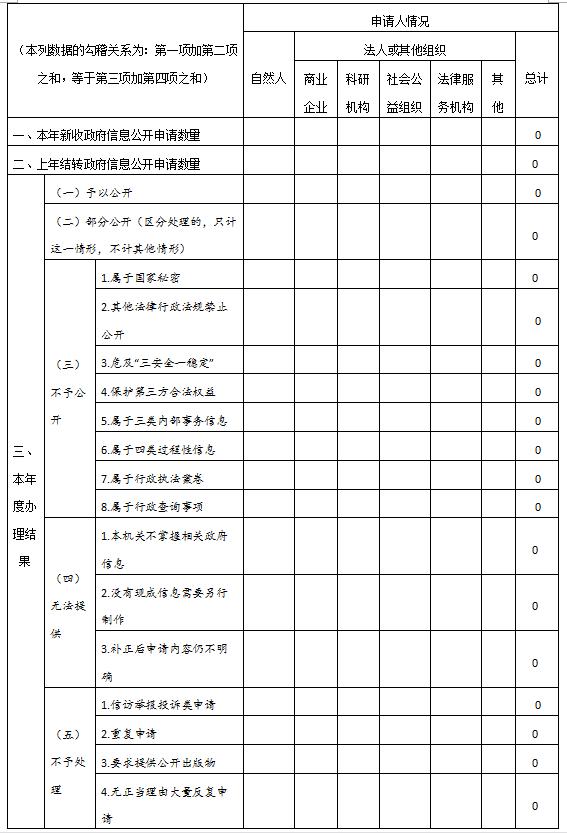 | （本列数据的勾稽关系为：第一项加第二项之和，等于第三项加第四项之和） | | | 申请人情况 | | | | | | |
|---|---|---|---|---|---|---|---|---|---|
| | | | 自然人 | 法人或其他组织 | | | | | 总计 |
| | | | | 商业企业 | 科研机构 | 社会公益组织 | 法律服务机构 | 其他 | |
| 一、本年新收政府信息公开申请数量 | | | | | | | | | 0 |
| 二、上年结转政府信息公开申请数量 | | | | | | | | | 0 |
| 三、本年度办理结果 | （一）予以公开 | | | | | | | | 0 |
| | （二）部分公开（区分处理的，只计这一情形，不计其他情形） | | | | | | | | 0 |
| | （三）不予公开 | 1.属于国家秘密 | | | | | | | 0 |
| | | 2.其他法律行政法规禁止公开 | | | | | | | 0 |
| | | 3.危及“三安全一稳定” | | | | | | | 0 |
| | | 4.保护第三方合法权益 | | | | | | | 0 |
| | | 5.属于三类内部事务信息 | | | | | | | 0 |
| | | 6.属于四类过程性信息 | | | | | | | 0 |
| | | 7.属于行政执法案卷 | | | | | | | 0 |
| | | 8.属于行政查询事项 | | | | | | | 0 |
| | （四）无法提供 | 1.本机关不掌握相关政府信息 | | | | | | | 0 |
| | | 2.没有现成信息需要另行制作 | | | | | | | 0 |
| | | 3.补正后申请内容仍不明确 | | | | | | | 0 |
| | （五）不予处理 | 1.信访举报投诉类申请 | | | | | | | 0 |
| | | 2.重复申请 | | | | | | | 0 |
| | | 3.要求提供公开出版物 | | | | | | | 0 |
| | | 4.无正当理由大量反复申请 | | | | | | | 0 |